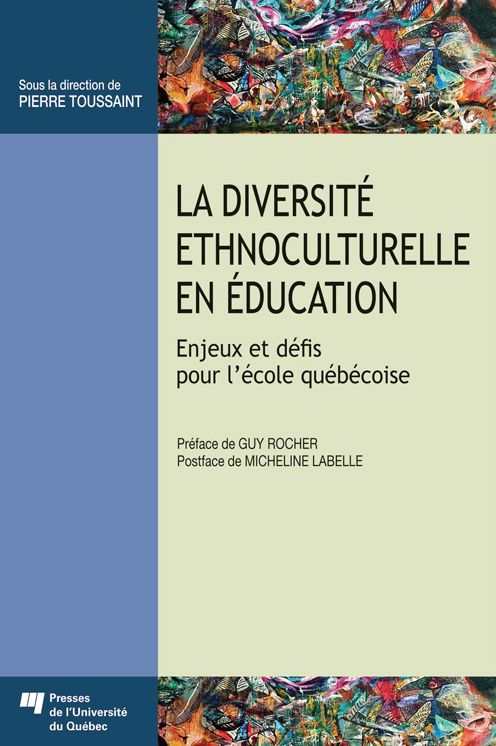 Sous la direction de
PIERRE TOUSSAINT

LA DIVERSITÉ ETHNOCULTURELLE EN ÉDUCATION

Enjeux et défis pour l'école québécoise

Préface de GUY ROCHER
Postface de MICHELINE LABELLE

Presses de l'Université du Québec